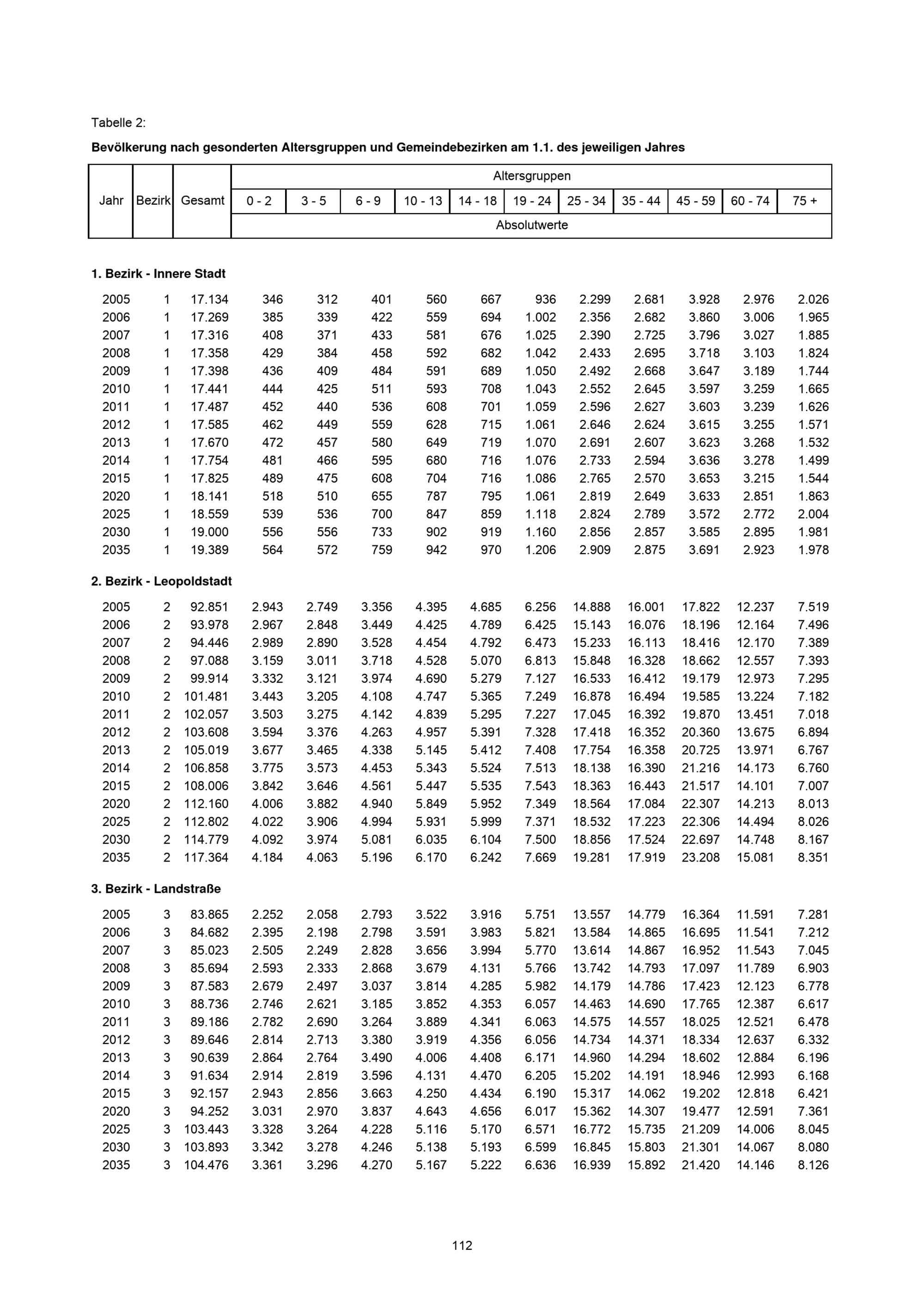 Tabelle 2:

Bevölkerung nach gesonderten Altersgruppen und Gemeindebezirken am 1.1. des jeweiligen Jahres

| Jahr | Bezirk | Gesamt | 0 - 2 | 3 - 5 | 6 - 9 | 10 - 13 | 14 - 18 | 19 - 24 | 25 - 34 | 35 - 44 | 45 - 59 | 60 - 74 | 75 + |
|---|---|---|---|---|---|---|---|---|---|---|---|---|---|
| | | | Altersgruppen | | | | | | | | | | |
| | | | Absolutwerte | | | | | | | | | | |
| 1. Bezirk - Innere Stadt | | | | | | | | | | | | | |
| 2005 | 1 | 17.134 | 346 | 312 | 401 | 560 | 667 | 936 | 2.299 | 2.681 | 3.928 | 2.976 | 2.026 |
| 2006 | 1 | 17.269 | 385 | 339 | 422 | 559 | 694 | 1.002 | 2.356 | 2.682 | 3.860 | 3.006 | 1.965 |
| 2007 | 1 | 17.316 | 408 | 371 | 433 | 581 | 676 | 1.025 | 2.390 | 2.725 | 3.796 | 3.027 | 1.885 |
| 2008 | 1 | 17.358 | 429 | 384 | 458 | 592 | 682 | 1.042 | 2.433 | 2.695 | 3.718 | 3.103 | 1.824 |
| 2009 | 1 | 17.398 | 436 | 409 | 484 | 591 | 689 | 1.050 | 2.492 | 2.668 | 3.647 | 3.189 | 1.744 |
| 2010 | 1 | 17.441 | 444 | 425 | 511 | 593 | 708 | 1.043 | 2.552 | 2.645 | 3.597 | 3.259 | 1.665 |
| 2011 | 1 | 17.487 | 452 | 440 | 536 | 608 | 701 | 1.059 | 2.596 | 2.627 | 3.603 | 3.239 | 1.626 |
| 2012 | 1 | 17.585 | 462 | 449 | 559 | 628 | 715 | 1.061 | 2.646 | 2.624 | 3.615 | 3.255 | 1.571 |
| 2013 | 1 | 17.670 | 472 | 457 | 580 | 649 | 719 | 1.070 | 2.691 | 2.607 | 3.623 | 3.268 | 1.532 |
| 2014 | 1 | 17.754 | 481 | 466 | 595 | 680 | 716 | 1.076 | 2.733 | 2.594 | 3.636 | 3.278 | 1.499 |
| 2015 | 1 | 17.825 | 489 | 475 | 608 | 704 | 716 | 1.086 | 2.765 | 2.570 | 3.653 | 3.215 | 1.544 |
| 2020 | 1 | 18.141 | 518 | 510 | 655 | 787 | 795 | 1.061 | 2.819 | 2.649 | 3.633 | 2.851 | 1.863 |
| 2025 | 1 | 18.559 | 539 | 536 | 700 | 847 | 859 | 1.118 | 2.824 | 2.789 | 3.572 | 2.772 | 2.004 |
| 2030 | 1 | 19.000 | 556 | 556 | 733 | 902 | 919 | 1.160 | 2.856 | 2.857 | 3.585 | 2.895 | 1.981 |
| 2035 | 1 | 19.389 | 564 | 572 | 759 | 942 | 970 | 1.206 | 2.909 | 2.875 | 3.691 | 2.923 | 1.978 |
| 2. Bezirk - Leopoldstadt | | | | | | | | | | | | | |
| 2005 | 2 | 92.851 | 2.943 | 2.749 | 3.356 | 4.395 | 4.685 | 6.256 | 14.888 | 16.001 | 17.822 | 12.237 | 7.519 |
| 2006 | 2 | 93.978 | 2.967 | 2.848 | 3.449 | 4.425 | 4.789 | 6.425 | 15.143 | 16.076 | 18.196 | 12.164 | 7.496 |
| 2007 | 2 | 94.446 | 2.989 | 2.890 | 3.528 | 4.454 | 4.792 | 6.473 | 15.233 | 16.113 | 18.416 | 12.170 | 7.389 |
| 2008 | 2 | 97.088 | 3.159 | 3.011 | 3.718 | 4.528 | 5.070 | 6.813 | 15.848 | 16.328 | 18.662 | 12.557 | 7.393 |
| 2009 | 2 | 99.914 | 3.332 | 3.121 | 3.974 | 4.690 | 5.279 | 7.127 | 16.533 | 16.412 | 19.179 | 12.973 | 7.295 |
| 2010 | 2 | 101.481 | 3.443 | 3.205 | 4.108 | 4.747 | 5.365 | 7.249 | 16.878 | 16.494 | 19.585 | 13.224 | 7.182 |
| 2011 | 2 | 102.057 | 3.503 | 3.275 | 4.142 | 4.839 | 5.295 | 7.227 | 17.045 | 16.392 | 19.870 | 13.451 | 7.018 |
| 2012 | 2 | 103.608 | 3.594 | 3.376 | 4.263 | 4.957 | 5.391 | 7.328 | 17.418 | 16.352 | 20.360 | 13.675 | 6.894 |
| 2013 | 2 | 105.019 | 3.677 | 3.465 | 4.338 | 5.145 | 5.412 | 7.408 | 17.754 | 16.358 | 20.725 | 13.971 | 6.767 |
| 2014 | 2 | 106.858 | 3.775 | 3.573 | 4.453 | 5.343 | 5.524 | 7.513 | 18.138 | 16.390 | 21.216 | 14.173 | 6.760 |
| 2015 | 2 | 108.006 | 3.842 | 3.646 | 4.561 | 5.447 | 5.535 | 7.543 | 18.363 | 16.443 | 21.517 | 14.101 | 7.007 |
| 2020 | 2 | 112.160 | 4.006 | 3.882 | 4.940 | 5.849 | 5.952 | 7.349 | 18.564 | 17.084 | 22.307 | 14.213 | 8.013 |
| 2025 | 2 | 112.802 | 4.022 | 3.906 | 4.994 | 5.931 | 5.999 | 7.371 | 18.532 | 17.223 | 22.306 | 14.494 | 8.026 |
| 2030 | 2 | 114.779 | 4.092 | 3.974 | 5.081 | 6.035 | 6.104 | 7.500 | 18.856 | 17.524 | 22.697 | 14.748 | 8.167 |
| 2035 | 2 | 117.364 | 4.184 | 4.063 | 5.196 | 6.170 | 6.242 | 7.669 | 19.281 | 17.919 | 23.208 | 15.081 | 8.351 |
| 3. Bezirk - Landstraße | | | | | | | | | | | | | |
| 2005 | 3 | 83.865 | 2.252 | 2.058 | 2.793 | 3.522 | 3.916 | 5.751 | 13.557 | 14.779 | 16.364 | 11.591 | 7.281 |
| 2006 | 3 | 84.682 | 2.395 | 2.198 | 2.798 | 3.591 | 3.983 | 5.821 | 13.584 | 14.865 | 16.695 | 11.541 | 7.212 |
| 2007 | 3 | 85.023 | 2.505 | 2.249 | 2.828 | 3.656 | 3.994 | 5.770 | 13.614 | 14.867 | 16.952 | 11.543 | 7.045 |
| 2008 | 3 | 85.694 | 2.593 | 2.333 | 2.868 | 3.679 | 4.131 | 5.766 | 13.742 | 14.793 | 17.097 | 11.789 | 6.903 |
| 2009 | 3 | 87.583 | 2.679 | 2.497 | 3.037 | 3.814 | 4.285 | 5.982 | 14.179 | 14.786 | 17.423 | 12.123 | 6.778 |
| 2010 | 3 | 88.736 | 2.746 | 2.621 | 3.185 | 3.852 | 4.353 | 6.057 | 14.463 | 14.690 | 17.765 | 12.387 | 6.617 |
| 2011 | 3 | 89.186 | 2.782 | 2.690 | 3.264 | 3.889 | 4.341 | 6.063 | 14.575 | 14.557 | 18.025 | 12.521 | 6.478 |
| 2012 | 3 | 89.646 | 2.814 | 2.713 | 3.380 | 3.919 | 4.356 | 6.056 | 14.734 | 14.371 | 18.334 | 12.637 | 6.332 |
| 2013 | 3 | 90.639 | 2.864 | 2.764 | 3.490 | 4.006 | 4.408 | 6.171 | 14.960 | 14.294 | 18.602 | 12.884 | 6.196 |
| 2014 | 3 | 91.634 | 2.914 | 2.819 | 3.596 | 4.131 | 4.470 | 6.205 | 15.202 | 14.191 | 18.946 | 12.993 | 6.168 |
| 2015 | 3 | 92.157 | 2.943 | 2.856 | 3.663 | 4.250 | 4.434 | 6.190 | 15.317 | 14.062 | 19.202 | 12.818 | 6.421 |
| 2020 | 3 | 94.252 | 3.031 | 2.970 | 3.837 | 4.643 | 4.656 | 6.017 | 15.362 | 14.307 | 19.477 | 12.591 | 7.361 |
| 2025 | 3 | 103.443 | 3.328 | 3.264 | 4.228 | 5.116 | 5.170 | 6.571 | 16.772 | 15.735 | 21.209 | 14.006 | 8.045 |
| 2030 | 3 | 103.893 | 3.342 | 3.278 | 4.246 | 5.138 | 5.193 | 6.599 | 16.845 | 15.803 | 21.301 | 14.067 | 8.080 |
| 2035 | 3 | 104.476 | 3.361 | 3.296 | 4.270 | 5.167 | 5.222 | 6.636 | 16.939 | 15.892 | 21.420 | 14.146 | 8.126 |

112